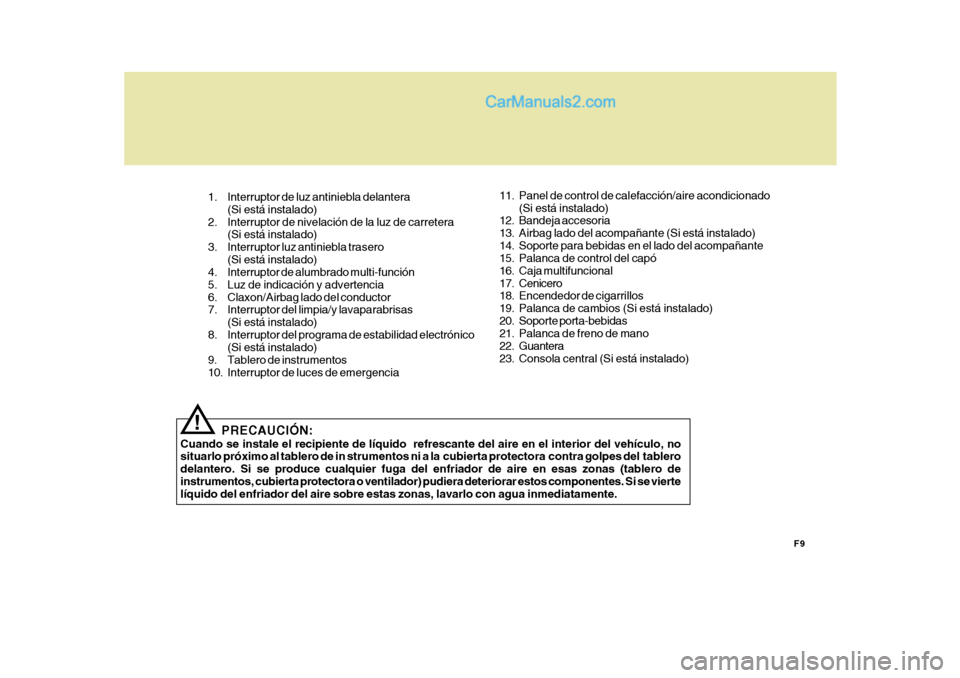 CarManuals2.com

1. Interruptor de luz antiniebla delantera (Si está instalado)
2. Interruptor de nivelación de la luz de carretera (Si está instalado)
3. Interruptor luz antiniebla trasero (Si está instalado)
4. Interruptor de alumbrado multi-función
5. Luz de indicación y advertencia
6. Claxon/Airbag lado del conductor
7. Interruptor del limpia/y lavaparabrisas (Si está instalado)
8. Interruptor del programa de estabilidad electrónico (Si está instalado)
9. Tablero de instrumentos
10. Interruptor de luces de emergencia

11. Panel de control de calefacción/aire acondicionado (Si está instalado)
12. Bandeja accesoria
13. Airbag lado del acompañante (Si está instalado)
14. Soporte para bebidas en el lado del acompañante
15. Palanca de control del capó
16. Caja multifuncional
17. Cenicero
18. Encendedor de cigarrillos
19. Palanca de cambios (Si está instalado)
20. Soporte porta-bebidas
21. Palanca de freno de mano
22. Guantera
23. Consola central (Si está instalado)

!

PRECAUCIÓN:
Cuando se instale el recipiente de líquido refrescante del aire en el interior del vehículo, no situarlo próximo al tablero de in strumentos ni a la cubierta protectora contra golpes del tablero delantero. Si se produce cualquier fuga del enfriador de aire en esas zonas (tablero de instrumentos, cubierta protectora o ventilador) pudiera deteriorar estos componentes. Si se vierte líquido del enfriador del aire sobre estas zonas, lavarlo con agua inmediatamente.

F9

carmanualsonline.info